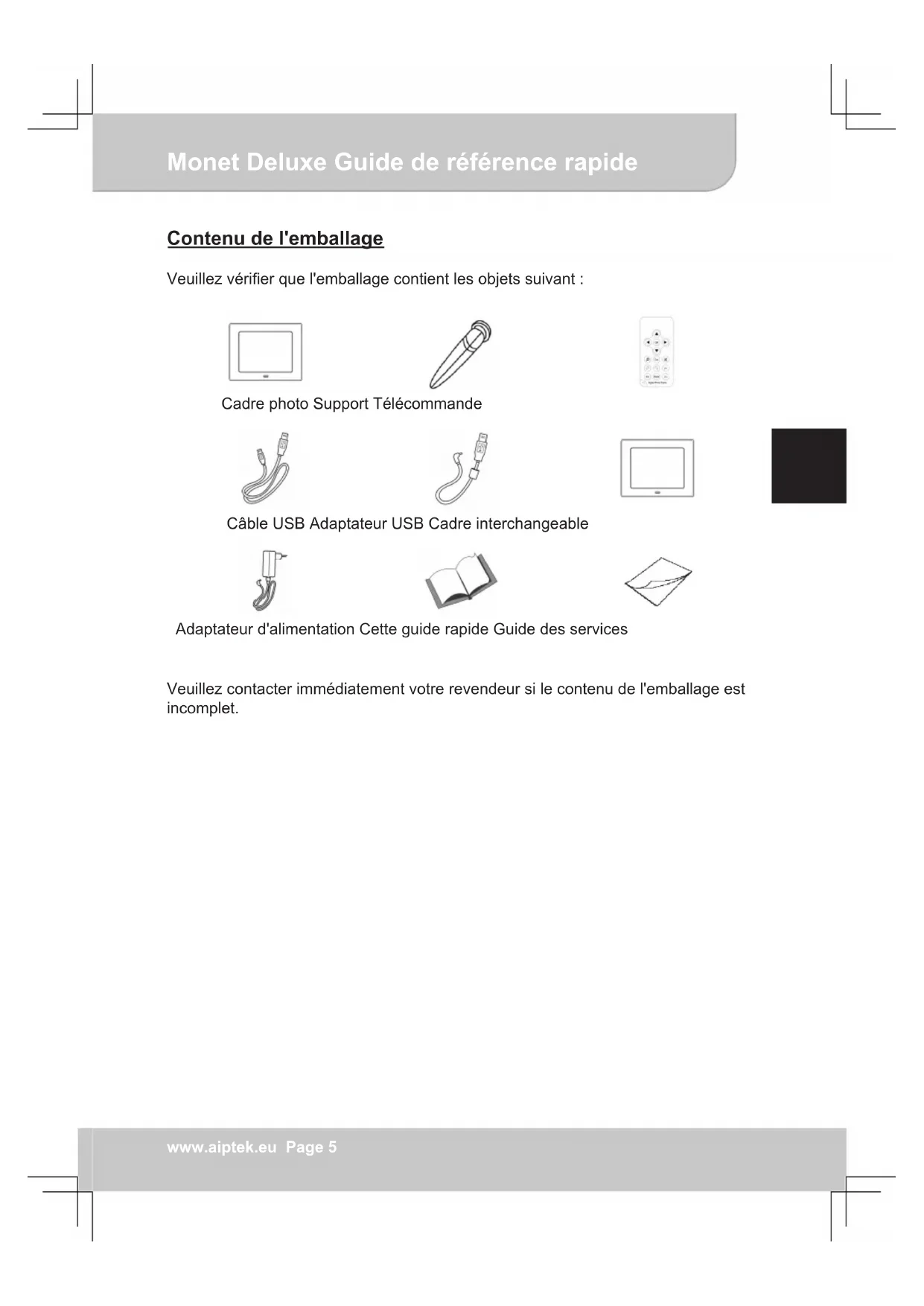 Monet Deluxe Guide de référence rapide

Contenu de l'emballage

Veuillez vérifier que l'emballage contient les objets suivant :

Cadre photo Support Télécommande

Câble USB Adaptateur USB Cadre interchangeable

Adaptateur d'alimentation Cette guide rapide Guide des services

Veuillez contacter immédiatement votre revendeur si le contenu de l'emballage est incomplet.

www.aiptek.eu Page 5